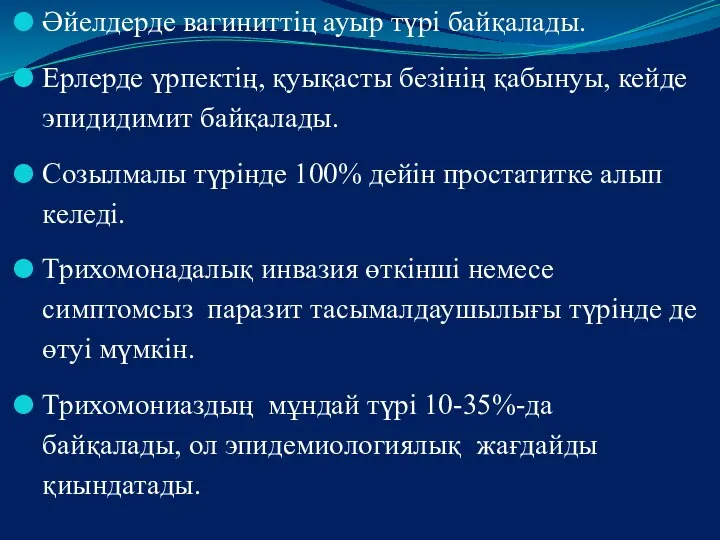 Әйелдерде вагиниттің ауыр түрі байқалады.

Ерлерде үрпектің, қуықасты безінің қабынуы, кейде эпидидимит байқалады.

Созылмалы түрінде 100% дейін простатитке алып келеді.

Трихомонадалық инвазия өткінші немесе симптомсыз паразит тасымалдаушылығы түрінде де өтуі мүмкін.

Трихомониаздың мұндай түрі 10-35%-да байқалады, ол эпидемиологиялық жағдайды қиындатады.